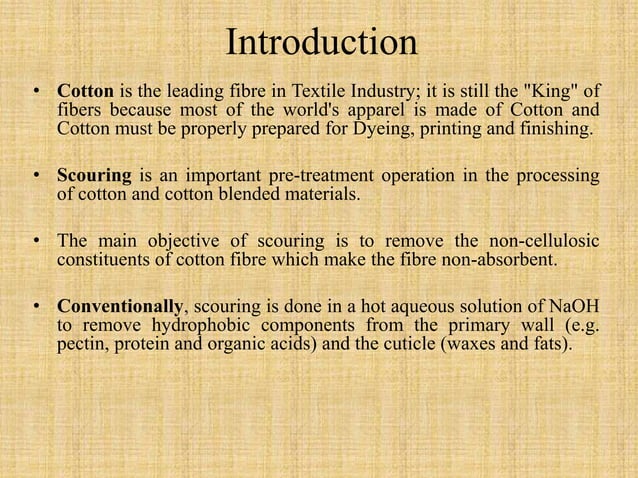 Introduction

• Cotton is the leading fibre in Textile Industry; it is still the "King" of fibers because most of the world's apparel is made of Cotton and Cotton must be properly prepared for Dyeing, printing and finishing.

• Scouring is an important pre-treatment operation in the processing of cotton and cotton blended materials.

• The main objective of scouring is to remove the non-cellulosic constituents of cotton fibre which make the fibre non-absorbent.

• Conventionally, scouring is done in a hot aqueous solution of NaOH to remove hydrophobic components from the primary wall (e.g. pectin, protein and organic acids) and the cuticle (waxes and fats).